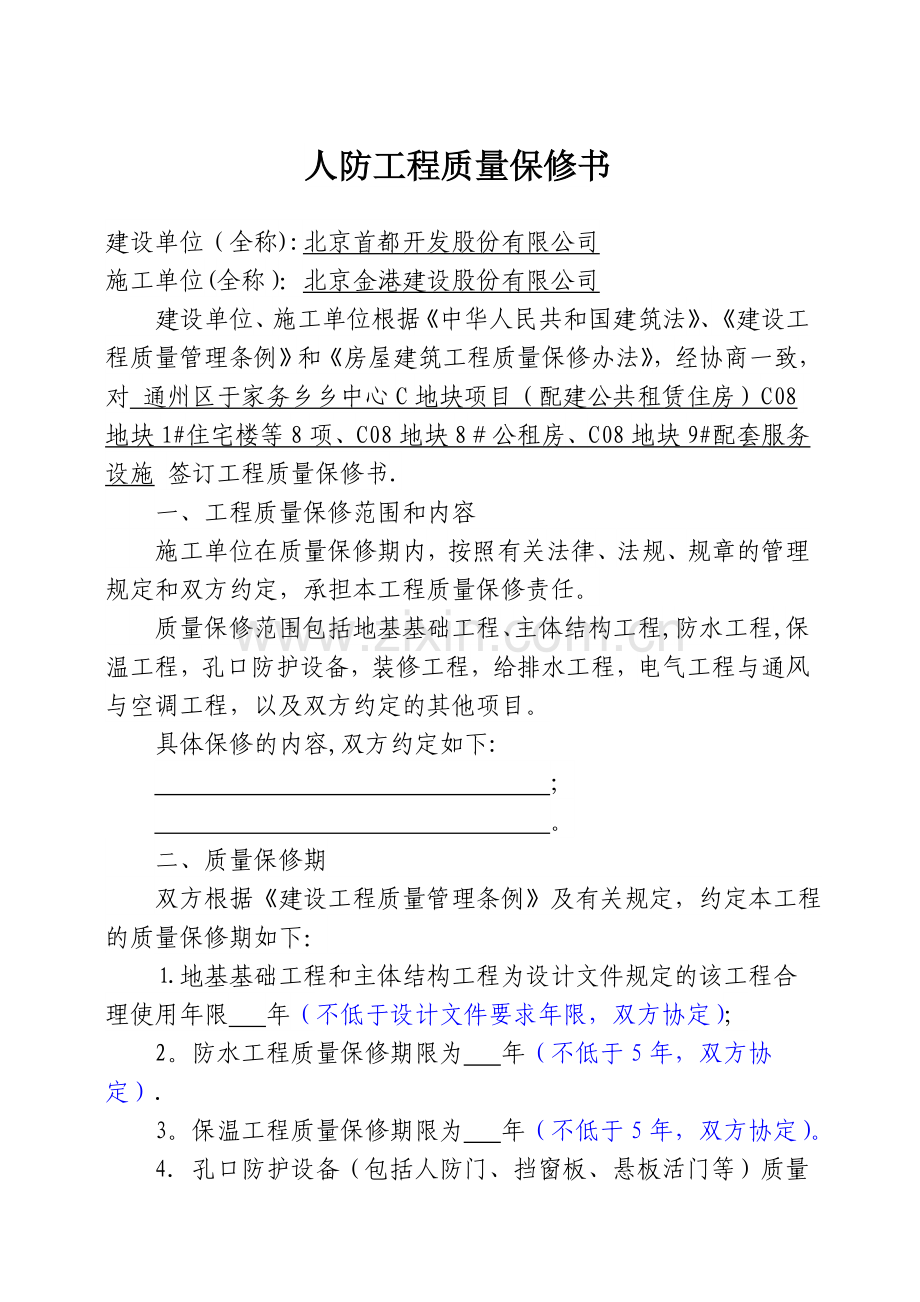 人防工程质量保修书

建设单位（全称）:北京首都开发股份有限公司
施工单位(全称）: 北京金港建设股份有限公司

建设单位、施工单位根据《中华人民共和国建筑法》、《建设工程质量管理条例》和《房屋建筑工程质量保修办法》，经协商一致，对 通州区于家务乡乡中心C地块项目（配建公共租赁住房）C08地块1#住宅楼等8项、C08地块8#公租房、C08地块9#配套服务设施 签订工程质量保修书.

一、工程质量保修范围和内容

施工单位在质量保修期内，按照有关法律、法规、规章的管理规定和双方约定，承担本工程质量保修责任。

质量保修范围包括地基基础工程、主体结构工程,防水工程,保温工程，孔口防护设备，装修工程，给排水工程，电气工程与通风与空调工程，以及双方约定的其他项目。

具体保修的内容,双方约定如下:

____;

____。

二、质量保修期

双方根据《建设工程质量管理条例》及有关规定，约定本工程的质量保修期如下:

1.地基基础工程和主体结构工程为设计文件规定的该工程合理使用年限____年（不低于设计文件要求年限，双方协定);

2。防水工程质量保修期限为____年（不低于5年，双方协定）.

3。保温工程质量保修期限为____年（不低于5年，双方协定)。

4．孔口防护设备（包括人防门、挡窗板、悬板活门等）质量

www.zixin.com.cn